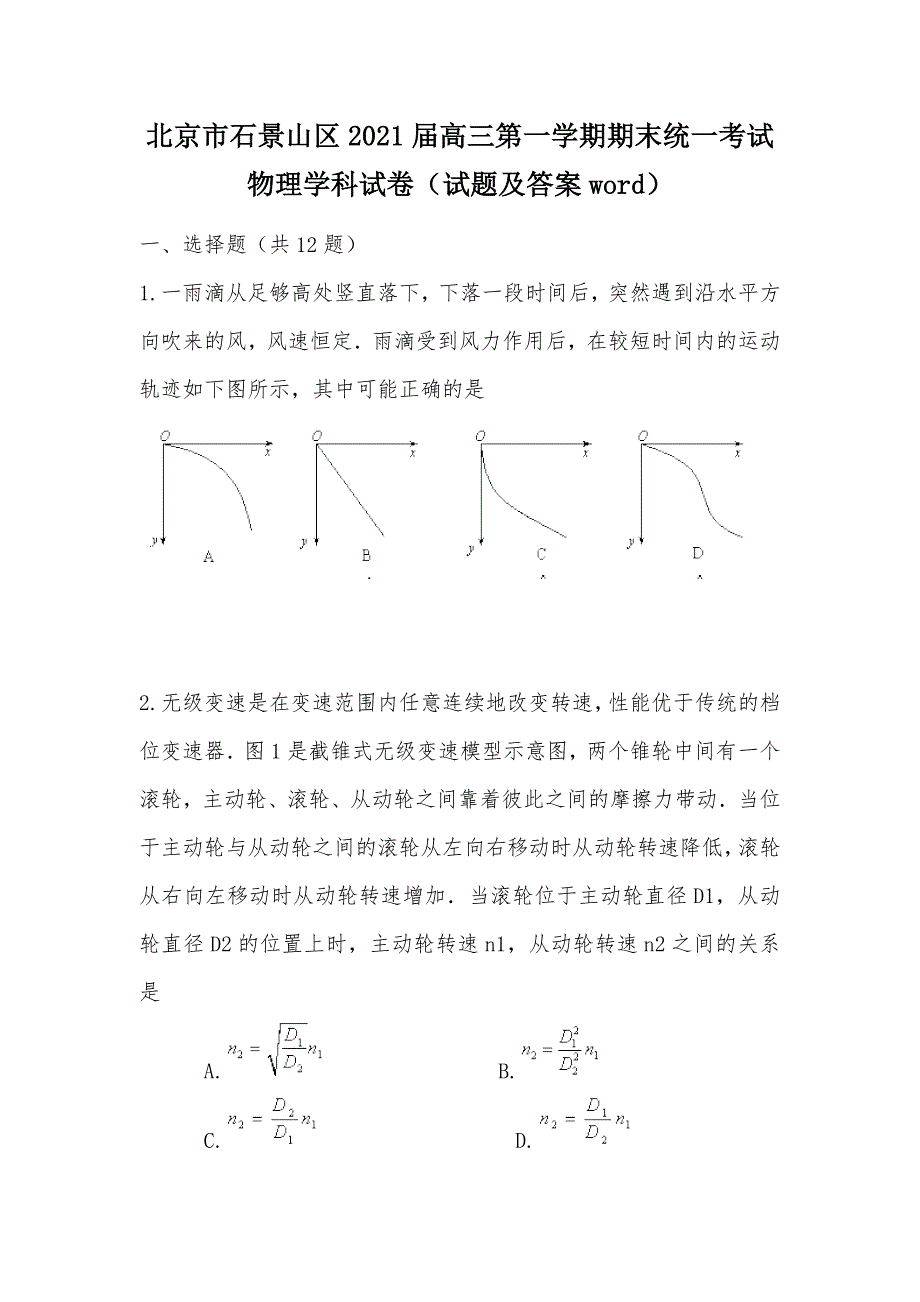 北京市石景山区2021届高三第一学期期末统一考试物理学科试卷（试题及答案word）

一、选择题（共12题）

1.一雨滴从足够高处竖直落下，下落一段时间后，突然遇到沿水平方向吹来的风，风速恒定．雨滴受到风力作用后，在较短时间内的运动轨迹如下图所示，其中可能正确的是

O x y A O x y B O x y C O x y D

2.无级变速是在变速范围内任意连续地改变转速，性能优于传统的档位变速器．图1是截锥式无级变速模型示意图，两个锥轮中间有一个滚轮，主动轮、滚轮、从动轮之间靠着彼此之间的摩擦力带动．当位于主动轮与从动轮之间的滚轮从左向右移动时从动轮转速降低，滚轮从右向左移动时从动轮转速增加．当滚轮位于主动轮直径D1，从动轮直径D2的位置上时，主动轮转速n1，从动轮转速n2之间的关系是

A. $n_2=\sqrt{\frac{D_1}{D_2}}n_1$

B. $n_2=\frac{D_1^2}{D_2^2}n_1$

C. $n_2=\frac{D_2}{D_1}n_1$

D. $n_2=\frac{D_1}{D_2}n_1$